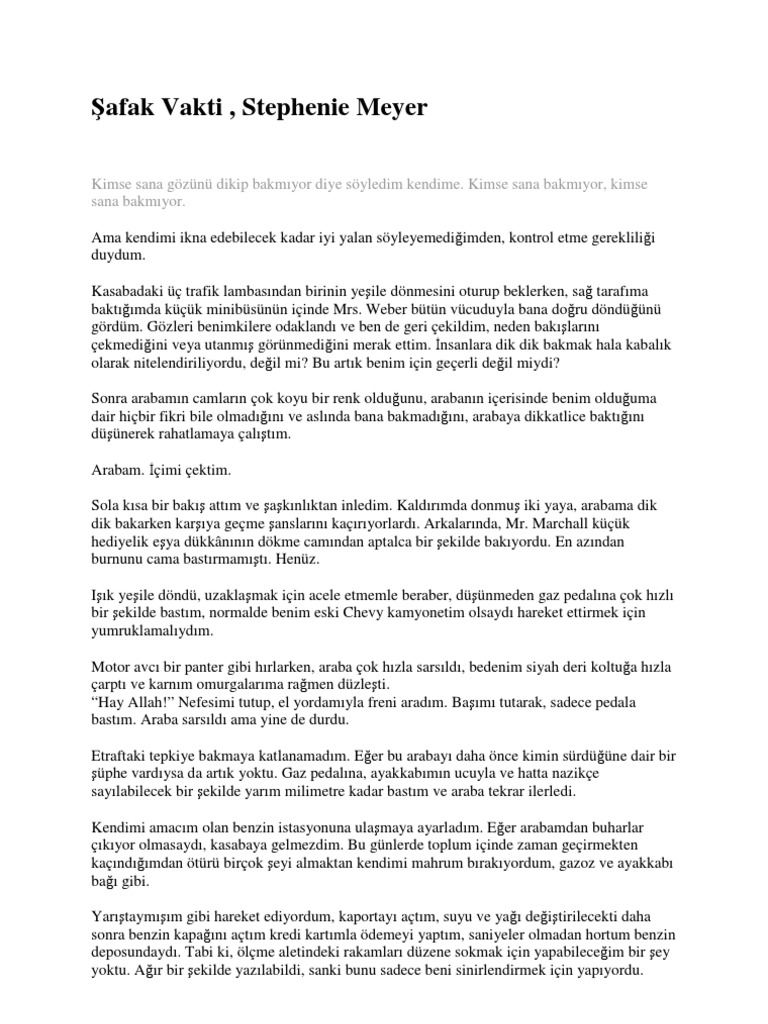 Şafak Vakti , Stephenie Meyer

Kimse sana gözünü dikip bakmıyor diye söyledim kendime. Kimse sana bakmıyor, kimse sana bakmıyor.

Ama kendimi ikna edebilecek kadar iyi yalan söyleyemediğimden, kontrol etme gerekliliği duydum.

Kasabadaki üç trafik lambasından birinin yeşile dönmesini oturup beklerken, sağ tarafıma baktığımda küçük minibüsünün içinde Mrs. Weber bütün vücuduyla bana doğru döndüğünü gördüm. Gözleri benimkilere odaklandı ve ben de geri çekildim, neden bakışlarını çekmediğini veya utanmış görünmediğini merak ettim. İnsanlara dik dik bakmak hala kabalık olarak nitelendiriliyordu, değil mi? Bu artık benim için geçerli değil miydi?

Sonra arabamın camların çok koyu bir renk olduğunu, arabanın içerisinde benim olduğuma dair hiçbir fikri bile olmadığını ve aslında bana bakmadığını, arabaya dikkatlice baktığını düşünerek rahatlamaya çalıştım.

Arabam. İçimi çektim.

Sola kısa bir bakış attım ve şaşkınlıktan inledim. Kaldırımda donmuş iki yaya, arabama dik dik bakarken karşıya geçme şanslarını kaçırıyorlardı. Arkalarında, Mr. Marchall küçük hediyelik eşya dükkânının dökme camından aptalca bir şekilde bakıyordu. En azından burnunu cama bastırmamıştı. Henüz.

Işık yeşile döndü, uzaklaşmak için acele etmemle beraber, düşünmeden gaz pedalına çok hızlı bir şekilde bastım, normalde benim eski Chevy kamyonetim olsaydı hareket ettirmek için yumruklamalıydım.

Motor avcı bir panter gibi hırlarken, araba çok hızla sarsıldı, bedenim siyah deri koltuğa hızla çarptı ve karnım omurgalarıma rağmen düzleşti.
"Hay Allah!" Nefesimi tutup, el yordamıyla freni aradım. Başımı tutarak, sadece pedala bastım. Araba sarsıldı ama yine de durdu.

Etraftaki tepkiye bakmaya katlanamadım. Eğer bu arabayı daha önce kimin sürdüğüne dair bir şüphe vardıysa da artık yoktu. Gaz pedalına, ayakkabımın ucuyla ve hatta nazikçe sayılabilecek bir şekilde yarım milimetre kadar bastım ve araba tekrar ilerledi.

Kendimi amacım olan benzin istasyonuna ulaşmaya ayarladım. Eğer arabamdan buharlar çıkıyor olmasaydı, kasabaya gelmezdim. Bu günlerde toplum içinde zaman geçirmekten kaçındığımdan ötürü birçok şeyi almaktan kendimi mahrum bırakıyordum, gazoz ve ayakkabı bağı gibi.

Yarıştaymışım gibi hareket ediyordum, kaportayı açtım, suyu ve yağı değiştirilecekti daha sonra benzin kapağını açtım kredi kartımla ödemeyi yaptım, saniyeler olmadan hortum benzin deposundaydı. Tabi ki, ölçme aletindeki rakamları düzene sokmak için yapabileceğim bir şey yoktu. Ağır bir şekilde yazılabildi, sanki bunu sadece beni sinirlendirmek için yapıyordu.